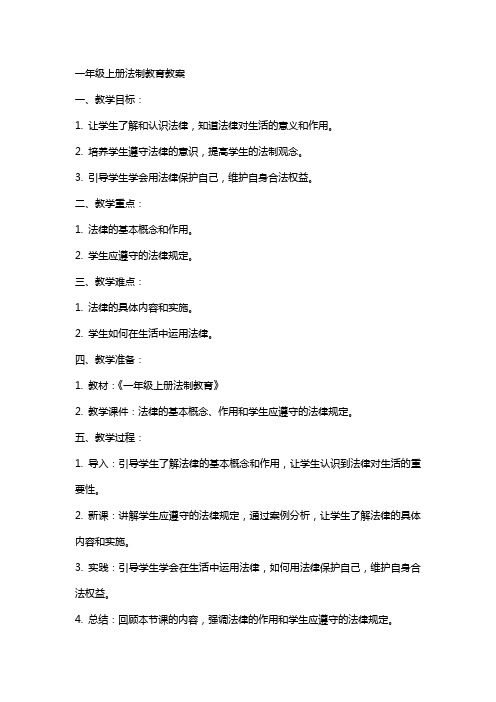 一年级上册法制教育教案

一、教学目标：

1. 让学生了解和认识法律，知道法律对生活的意义和作用。

2. 培养学生遵守法律的意识，提高学生的法制观念。

3. 引导学生学会用法律保护自己，维护自身合法权益。

二、教学重点：

1. 法律的基本概念和作用。

2. 学生应遵守的法律规定。

三、教学难点：

1. 法律的具体内容和实施。

2. 学生如何在生活中运用法律。

四、教学准备：

1. 教材：《一年级上册法制教育》

2. 教学课件：法律的基本概念、作用和学生应遵守的法律规定。

五、教学过程：

1. 导入：引导学生了解法律的基本概念和作用，让学生认识到法律对生活的重要性。

2. 新课：讲解学生应遵守的法律规定，通过案例分析，让学生了解法律的具体内容和实施。

3. 实践：引导学生学会在生活中运用法律，如何用法律保护自己，维护自身合法权益。

4. 总结：回顾本节课的内容，强调法律的作用和学生应遵守的法律规定。